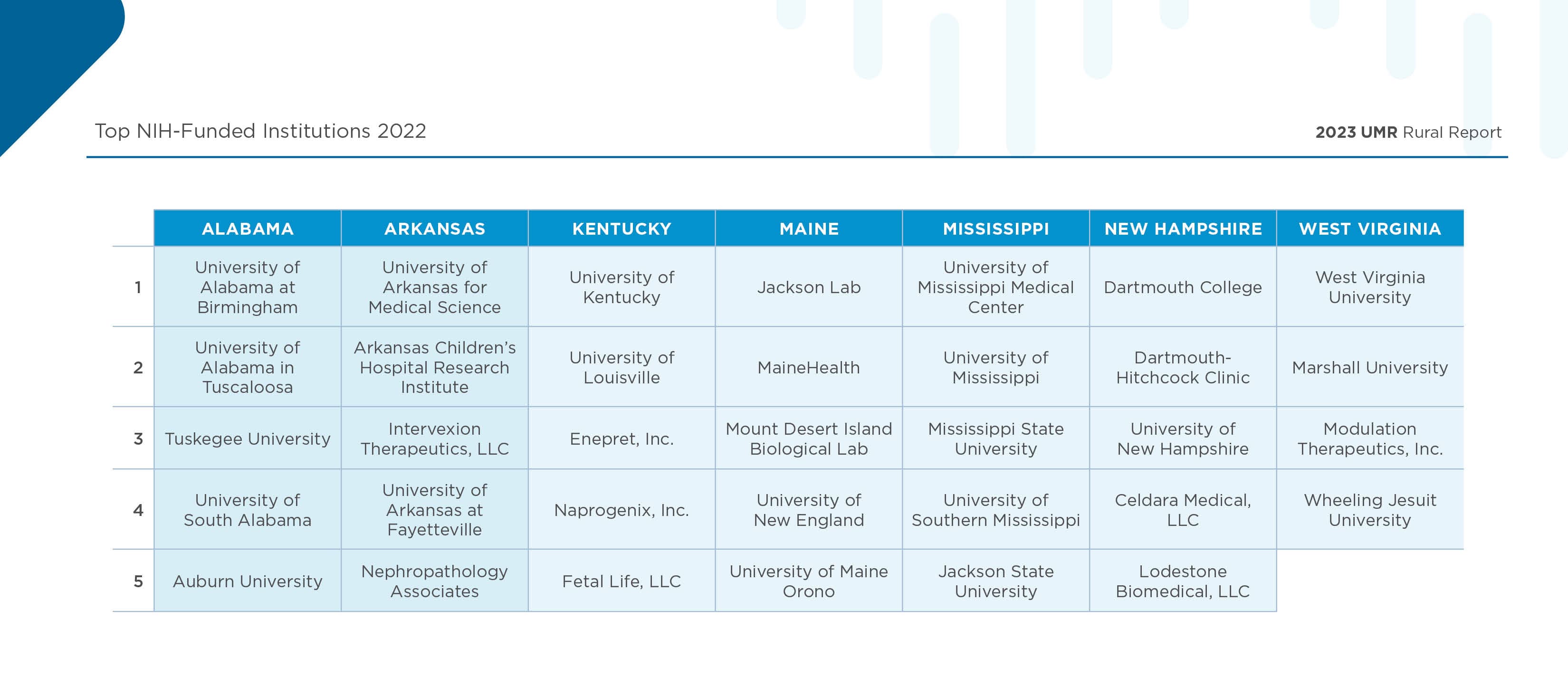 Top NIH-Funded Institutions 2022

2023 UMR Rural Report

| | ALABAMA | ARKANSAS | KENTUCKY | MAINE | MISSISSIPPI | NEW HAMPSHIRE | WEST VIRGINIA |
|---|---|---|---|---|---|---|---|
| 1 | University of Alabama at Birmingham | University of Arkansas for Medical Science | University of Kentucky | Jackson Lab | University of Mississippi Medical Center | Dartmouth College | West Virginia University |
| 2 | University of Alabama in Tuscaloosa | Arkansas Children's Hospital Research Institute | University of Louisville | MaineHealth | University of Mississippi | Dartmouth-Hitchcock Clinic | Marshall University |
| 3 | Tuskegee University | Intervexion Therapeutics, LLC | Enepret, Inc. | Mount Desert Island Biological Lab | Mississippi State University | University of New Hampshire | Modulation Therapeutics, Inc. |
| 4 | University of South Alabama | University of Arkansas at Fayetteville | Naprogenix, Inc. | University of New England | University of Southern Mississippi | Celdara Medical, LLC | Wheeling Jesuit University |
| 5 | Auburn University | Nephropathology Associates | Fetal Life, LLC | University of Maine Orono | Jackson State University | Lodestone Biomedical, LLC | |